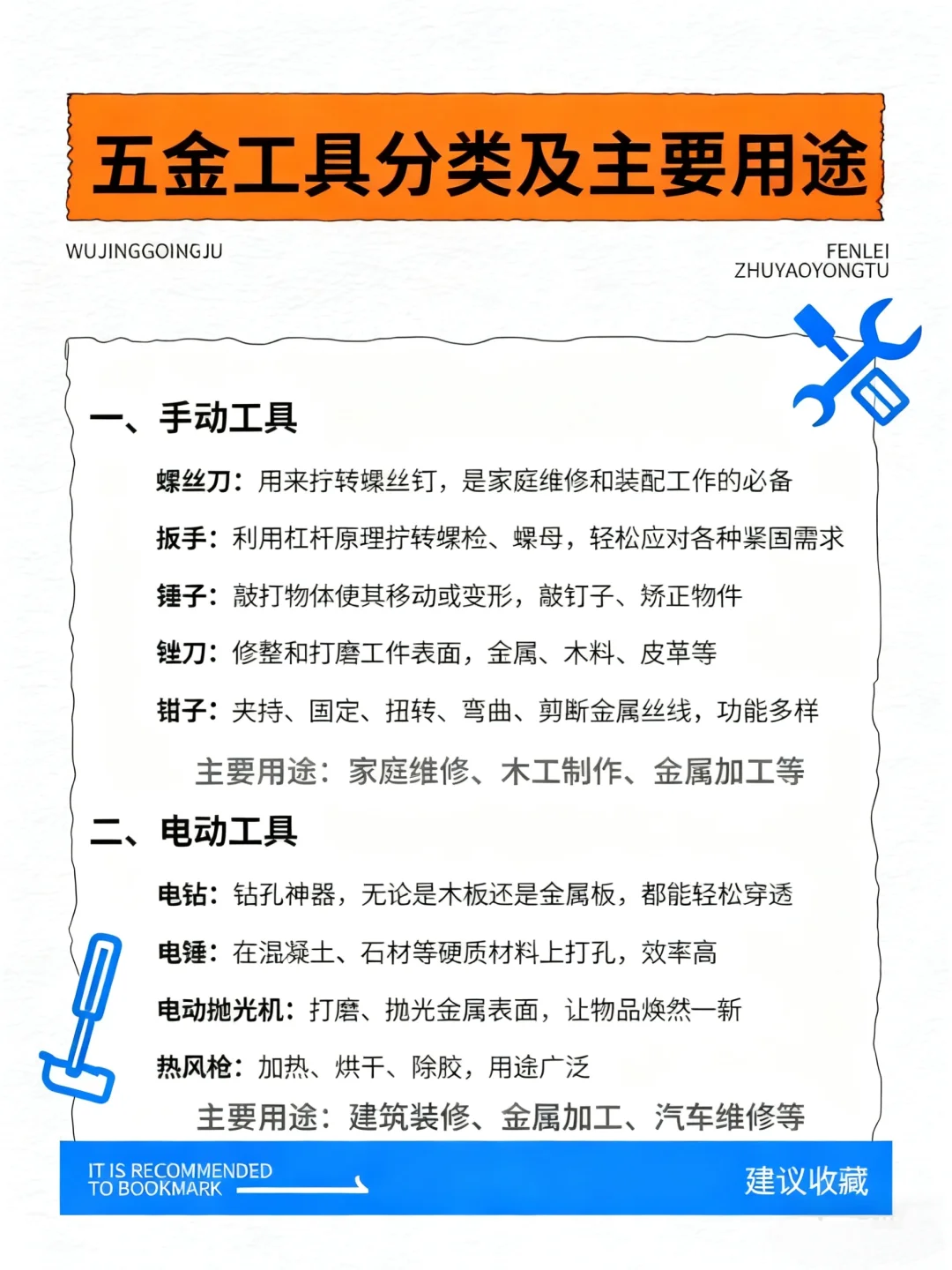 五金工具分类及主要用途

WUJINGGOINGJU

FENLEI
ZHUYAOYONGTU

一、手动工具

螺丝刀：用来拧转螺丝钉，是家庭维修和装配工作的必备

扳手：利用杠杆原理拧转螺栓、螺母，轻松应对各种紧固需求

锤子：敲打物体使其移动或变形，敲钉子、矫正物件

锉刀：修整和打磨工件表面，金属、木料、皮革等

钳子：夹持、固定、扭转、弯曲、剪断金属丝线，功能多样

主要用途：家庭维修、木工制作、金属加工等

二、电动工具

电钻：钻孔神器，无论是木板还是金属板，都能轻松穿透

电锤：在混凝土、石材等硬质材料上打孔，效率高

电动抛光机：打磨、抛光金属表面，让物品焕然一新

热风枪：加热、烘干、除胶，用途广泛

主要用途：建筑装修、金属加工、汽车维修等

IT IS RECOMMENDED
TO BOOKMARK

建议收藏